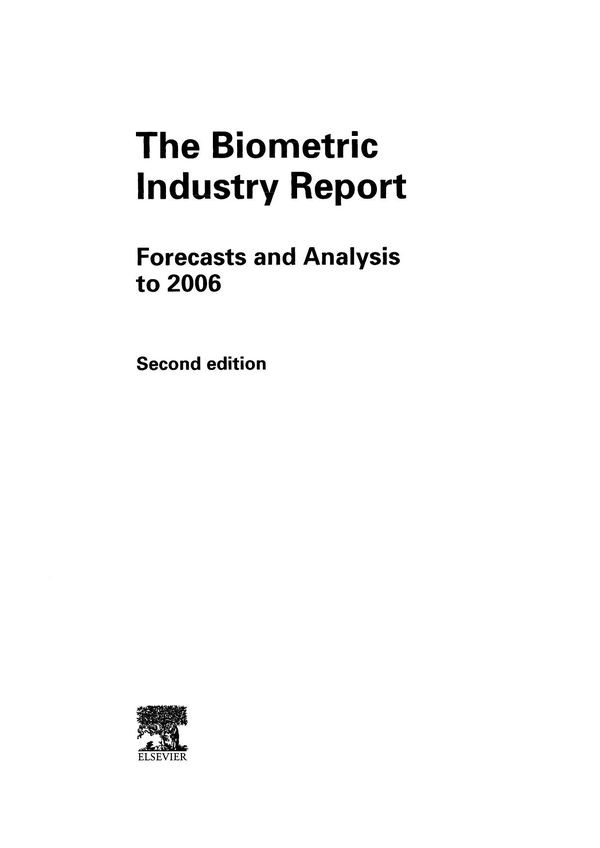 The Biometric Industry Report

Forecasts and Analysis to 2006

Second edition

ELSEVIER